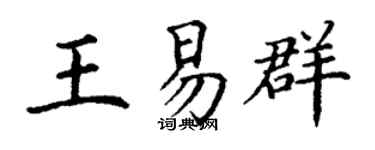 王易群

词典网